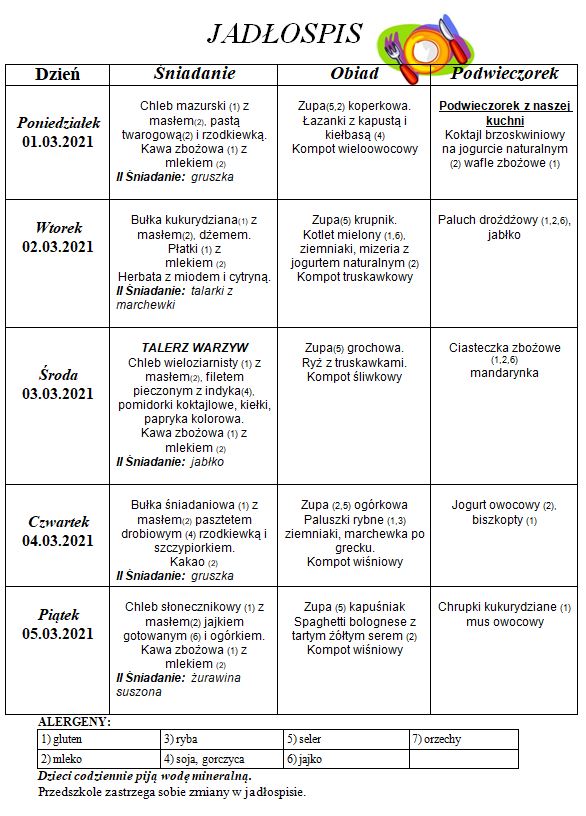 JADŁOSPIS

| Dzień | Śniadanie | Obiad | Podwieczorek |
|---|---|---|---|
| Poniedziałek 01.03.2021 | Chleb mazurski (1) z masłem(2), pastą twarogową(2) i rzodkiewką. Kawa zbożowa (1) z mlekiem (2) II Śniadanie: gruszka | Zupa(5,2) koperkowa. Łazanki z kapustą i kiełbasą (4) Kompot wieloowocowy | Podwieczorek z naszej kuchni Koktajl brzoskwiniowy na jogurcie naturalnym (2) wafle zbożowe (1) |
| Wtorek 02.03.2021 | Bułka kukurydziana(1) z masłem(2), dżemem. Płatki (1) z mlekiem (2) Herbata z miodem i cytryną. II Śniadanie: talarki z marchewki | Zupa(5) krupnik. Kotlet mielony (1,6), ziemniaki, mizeria z jogurtem naturalnym (2) Kompot truskawkowy | Paluch drożdżowy (1,2,6), jabłko |
| Środa 03.03.2021 | TALERZ WARZYW Chleb wieloziarnisty (1) z masłem(2), filetem pieczonym z indyka(4), pomidorki koktajlowe, kiełki, papryka kolorowa. Kawa zbożowa (1) z mlekiem (2) II Śniadanie: jabłko | Zupa(5) grochowa. Ryż z truskawkami. Kompot śliwkowy | Ciasteczka zbożowe (1,2,6) mandarynka |
| Czwartek 04.03.2021 | Bułka śniadaniowa (1) z masłem(2) pasztetem drobiowym (4) rzodkiewką i szczypiorkiem. Kakao (2) II Śniadanie: gruszka | Zupa (2,5) ogórkowa Paluszki rybne (1,3) ziemniaki, marchewka po grecku. Kompot wiśniowy | Jogurt owocowy (2), biszkopty (1) |
| Piątek 05.03.2021 | Chleb słonecznikowy (1) z masłem(2) jajkiem gotowanym (6) i ogórkiem. Kawa zbożowa (1) z mlekiem (2) II Śniadanie: żurawina suszona | Zupa (5) kapuśniak Spaghetti bolognese z tartym żółtym serem (2) Kompot wiśniowy | Chrupki kukurydziane (1) mus owocowy |

ALERGENY:

| 1) gluten | 3) ryba | 5) seler | 7) orzechy |
|---|---|---|---|
| 2) mleko | 4) soja, gorczyca | 6) jajko | |

Dzieci codziennie piją wodę mineralną.
Przedszkole zastrzega sobie zmiany w jadłospisie.